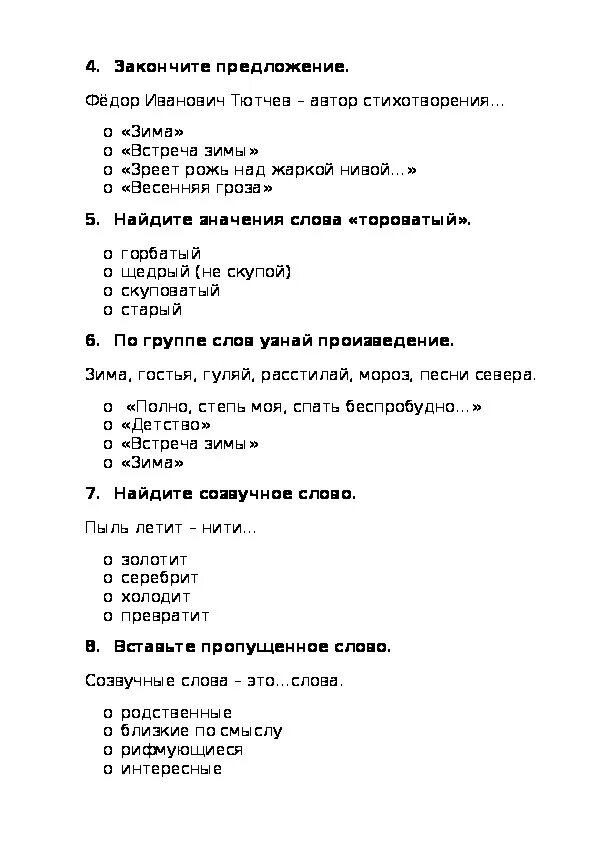 4. Закончите предложение.

Фёдор Иванович Тютчев – автор стихотворения...

o «Зима»
o «Встреча зимы»
o «Зреет рожь над жаркой нивой...»
o «Весенняя гроза»

5. Найдите значения слова «тороватый».

o горбатый
o щедрый (не скупой)
o скуповатый
o старый

6. По группе слов узнай произведение.

Зима, гостья, гуляй, расстилай, мороз, песни севера.

o «Полно, степь моя, спать беспробудно...»
o «Детство»
o «Встреча зимы»
o «Зима»

7. Найдите созвучное слово.

Пыль летит – нити...

o золотит
o серебрит
o холодит
o превратит

8. Вставьте пропущенное слово.

Созвучные слова – это...слова.

o родственные
o близкие по смыслу
o рифмующиеся
o интересные